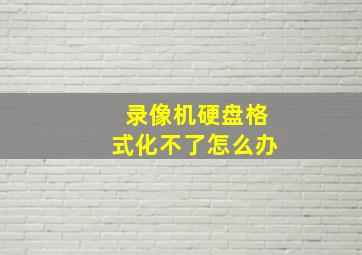 录像机硬盘格式化不了怎么办